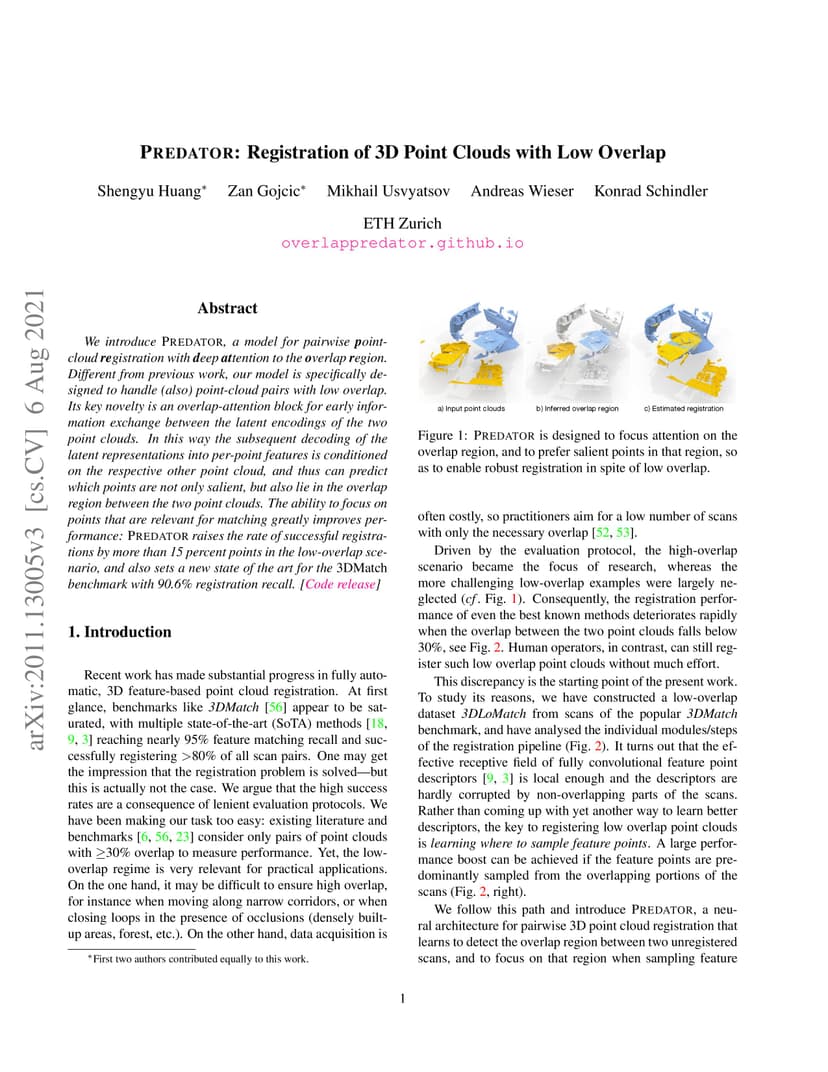 PREDATOR: Registration of 3D Point Clouds with Low Overlap

Shengyu Huang* Zan Gojcic* Mikhail Usvyatsov Andreas Wieser Konrad Schindler

ETH Zurich
overlappredator.github.io

arXiv:2011.13005v3 [cs.CV] 6 Aug 2021

Abstract

We introduce PREDATOR, a model for pairwise point-cloud registration with deep attention to the overlap region. Different from previous work, our model is specifically designed to handle (also) point-cloud pairs with low overlap. Its key novelty is an overlap-attention block for early information exchange between the latent encodings of the two point clouds. In this way the subsequent decoding of the latent representations into per-point features is conditioned on the respective other point cloud, and thus can predict which points are not only salient, but also lie in the overlap region between the two point clouds. The ability to focus on points that are relevant for matching greatly improves performance: PREDATOR raises the rate of successful registrations by more than 15 percent points in the low-overlap scenario, and also sets a new state of the art for the 3DMatch benchmark with 90.6% registration recall. [Code release]

1. Introduction

Recent work has made substantial progress in fully automatic, 3D feature-based point cloud registration. At first glance, benchmarks like 3DMatch [56] appear to be saturated, with multiple state-of-the-art (SoTA) methods [18, 9, 3] reaching nearly 95% feature matching recall and successfully registering >80% of all scan pairs. One may get the impression that the registration problem is solved—but this is actually not the case. We argue that the high success rates are a consequence of lenient evaluation protocols. We have been making our task too easy: existing literature and benchmarks [6, 56, 23] consider only pairs of point clouds with ≥30% overlap to measure performance. Yet, the low-overlap regime is very relevant for practical applications. On the one hand, it may be difficult to ensure high overlap, for instance when moving along narrow corridors, or when closing loops in the presence of occlusions (densely built-up areas, forest, etc.). On the other hand, data acquisition is

*First two authors contributed equally to this work.

a) Input point clouds b) Inferred overlap region c) Estimated registration

Figure 1: PREDATOR is designed to focus attention on the overlap region, and to prefer salient points in that region, so as to enable robust registration in spite of low overlap.

often costly, so practitioners aim for a low number of scans with only the necessary overlap [52, 53].

Driven by the evaluation protocol, the high-overlap scenario became the focus of research, whereas the more challenging low-overlap examples were largely neglected (cf. Fig. 1). Consequently, the registration performance of even the best known methods deteriorates rapidly when the overlap between the two point clouds falls below 30%, see Fig. 2. Human operators, in contrast, can still register such low overlap point clouds without much effort.

This discrepancy is the starting point of the present work. To study its reasons, we have constructed a low-overlap dataset 3DLoMatch from scans of the popular 3DMatch benchmark, and have analysed the individual modules/steps of the registration pipeline (Fig. 2). It turns out that the effective receptive field of fully convolutional feature point descriptors [9, 3] is local enough and the descriptors are hardly corrupted by non-overlapping parts of the scans. Rather than coming up with yet another way to learn better descriptors, the key to registering low overlap point clouds is learning where to sample feature points. A large performance boost can be achieved if the feature points are predominantly sampled from the overlapping portions of the scans (Fig. 2, right).

We follow this path and introduce PREDATOR, a neural architecture for pairwise 3D point cloud registration that learns to detect the overlap region between two unregistered scans, and to focus on that region when sampling feature

1